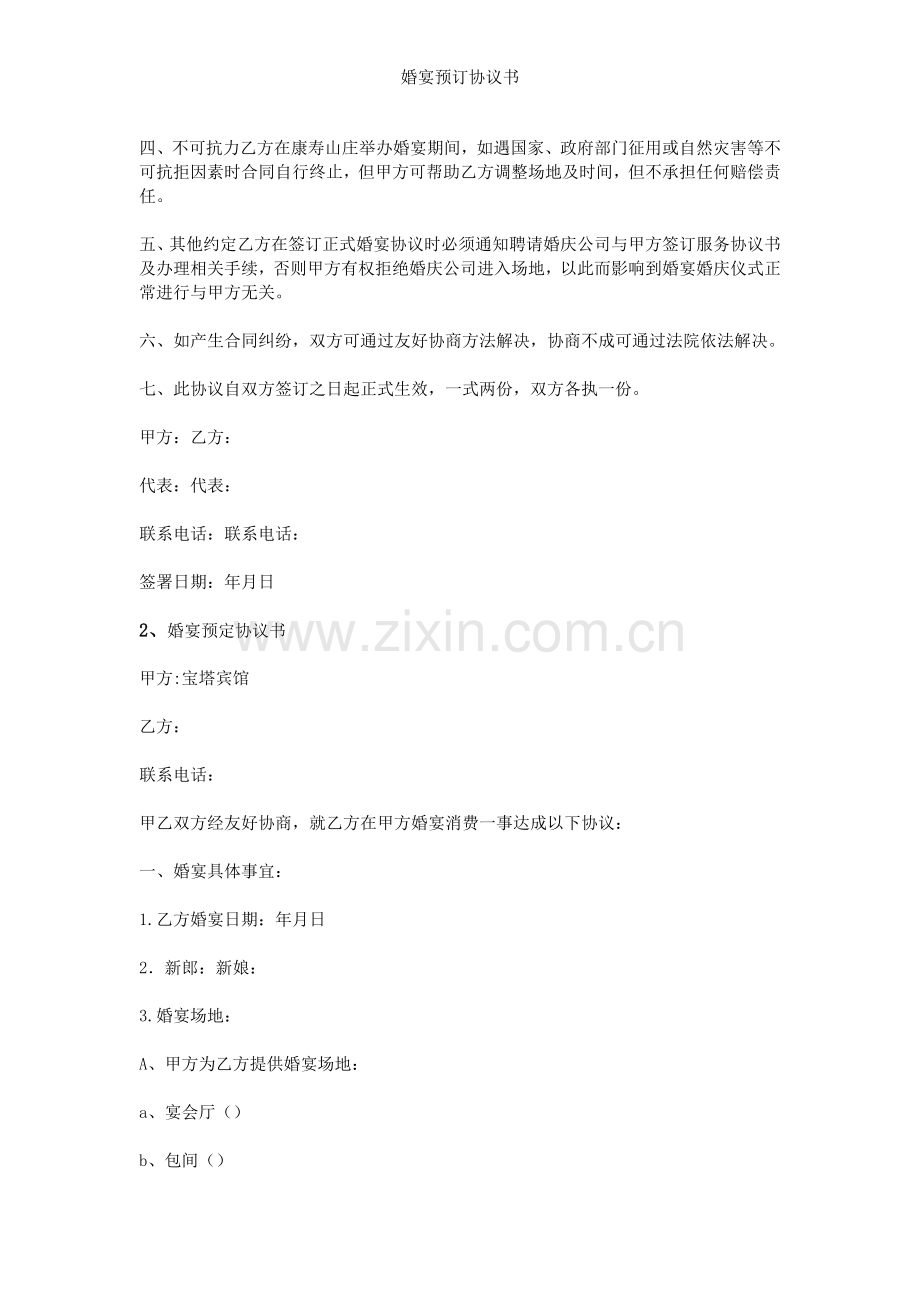 婚宴预订协议书

四、不可抗力乙方在康寿山庄举办婚宴期间，如遇国家、政府部门征用或自然灾害等不可抗拒因素时合同自行终止，但甲方可帮助乙方调整场地及时间，但不承担任何赔偿责任。

五、其他约定乙方在签订正式婚宴协议时必须通知聘请婚庆公司与甲方签订服务协议书及办理相关手续，否则甲方有权拒绝婚庆公司进入场地，以此而影响到婚宴婚庆仪式正常进行与甲方无关。

六、如产生合同纠纷，双方可通过友好协商方法解决，协商不成可通过法院依法解决。

七、此协议自双方签订之日起正式生效，一式两份，双方各执一份。

甲方：乙方：

代表：代表：

联系电话：联系电话：

签署日期：年月日

2、婚宴预定协议书

www.zixin.com.cn

甲方:宝塔宾馆

乙方：

联系电话：

甲乙双方经友好协商，就乙方在甲方婚宴消费一事达成以下协议：

一、婚宴具体事宜：

1.乙方婚宴日期：年月日

2．新郎：新娘：

3.婚宴场地：

A、甲方为乙方提供婚宴场地：

a、宴会厅（）

b、包间（）